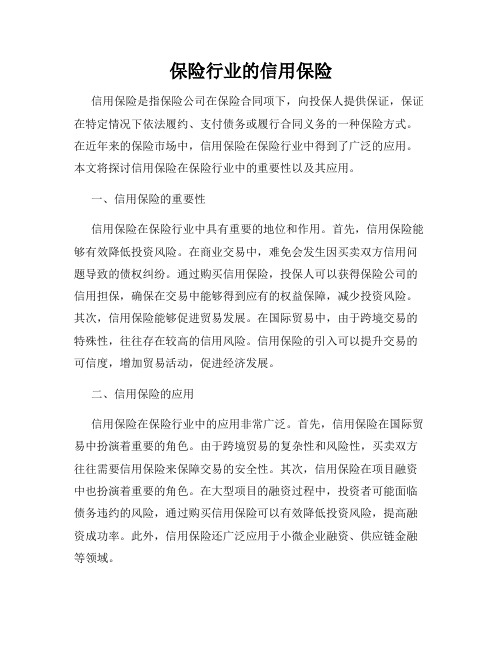 保险行业的信用保险

信用保险是指保险公司在保险合同项下，向投保人提供保证，保证在特定情况下依法履约、支付债务或履行合同义务的一种保险方式。在近年来的保险市场中，信用保险在保险行业中得到了广泛的应用。本文将探讨信用保险在保险行业中的重要性以及其应用。

一、信用保险的重要性

信用保险在保险行业中具有重要的地位和作用。首先，信用保险能够有效降低投资风险。在商业交易中，难免会发生因买卖双方信用问题导致的债权纠纷。通过购买信用保险，投保人可以获得保险公司的信用担保，确保在交易中能够得到应有的权益保障，减少投资风险。其次，信用保险能够促进贸易发展。在国际贸易中，由于跨境交易的特殊性，往往存在较高的信用风险。信用保险的引入可以提升交易的可信度，增加贸易活动，促进经济发展。

二、信用保险的应用

信用保险在保险行业中的应用非常广泛。首先，信用保险在国际贸易中扮演着重要的角色。由于跨境贸易的复杂性和风险性，买卖双方往往需要信用保险来保障交易的安全性。其次，信用保险在项目融资中也扮演着重要的角色。在大型项目的融资过程中，投资者可能面临债务违约的风险，通过购买信用保险可以有效降低投资风险，提高融资成功率。此外，信用保险还广泛应用于小微企业融资、供应链金融等领域。